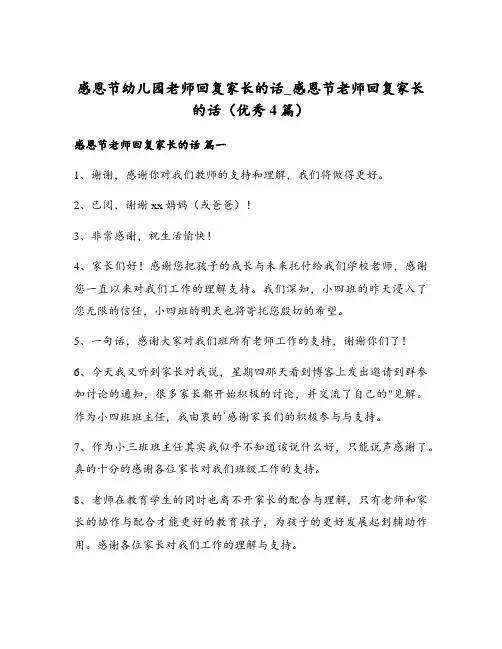 感恩节幼儿园老师回复家长的话_感恩节老师回复家长的话（优秀4篇）

感恩节老师回复家长的话 篇一

1、谢谢，感谢你对我们教师的支持和理解，我们将做得更好。

2、已阅，谢谢xx妈妈（或爸爸）！

3、非常感谢，祝生活愉快！

4、家长们好！感谢您把孩子的成长与未来托付给我们学校老师，感谢您一直以来对我们工作的理解支持。我们深知，小四班的昨天浸入了您无限的信任，小四班的明天也将寄托您殷切的希望。

5、一句话，感谢大家对我们班所有老师工作的支持，谢谢你们了！

6、今天我又听到家长对我说，星期四那天看到博客上发出邀请到群参加讨论的通知，很多家长都开始积极的讨论，并交流了自己的"见解。作为小四班班主任，我由衷的`感谢家长们的积极参与与支持。

7、作为小三班班主任其实我似乎不知道该说什么好，只能说声感谢了。真的十分的感谢各位家长对我们班级工作的支持。

8、老师在教育学生的同时也离不开家长的配合与理解，只有老师和家长的协作与配合才能更好的教育孩子，为孩子的更好发展起到辅助作用。感谢各位家长对我们工作的理解与支持。